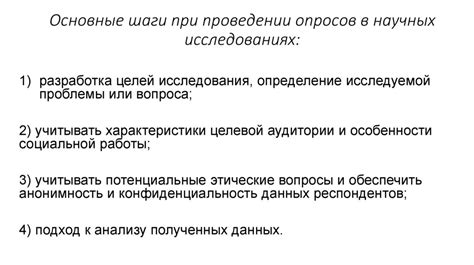 Основные шаги при проведении опросов в научных исследованиях:

1) разработка целей исследования, определение исследуемой проблемы или вопроса;

2) учитывать характеристики целевой аудитории и особенности социальной работы;

3) учитывать потенциальные этические вопросы и обеспечить анонимность и конфиденциальность данных респондентов;

4) подход к анализу полученных данных.